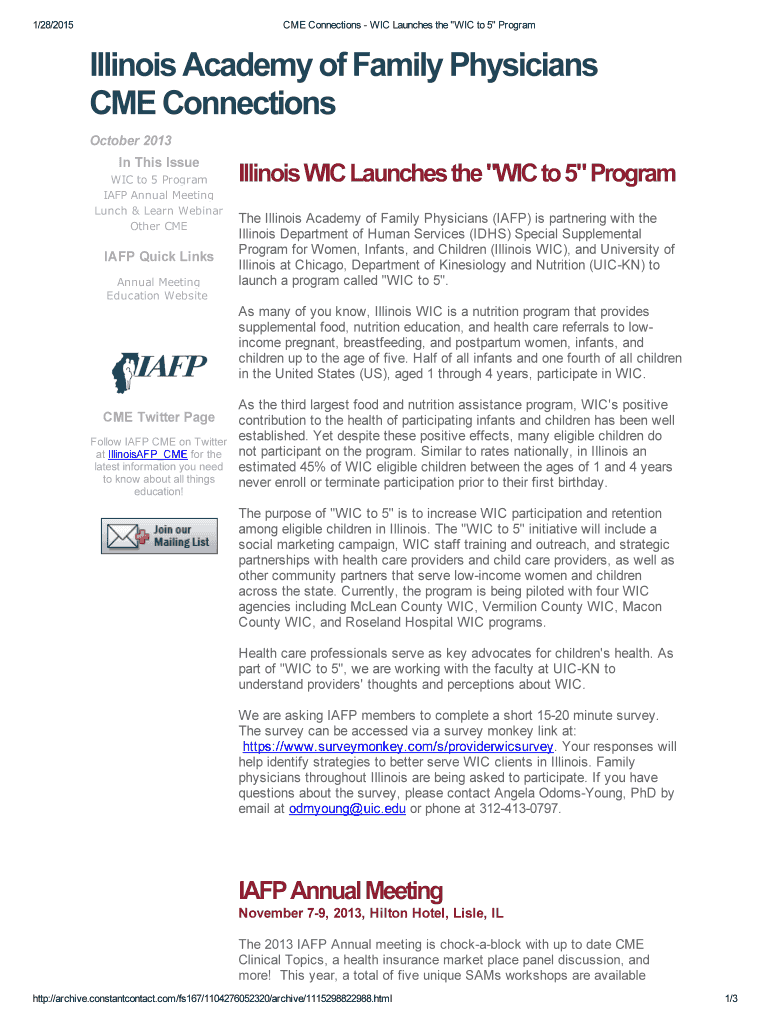 1/28/2015 CME Connections - WIC Launches the "WIC to 5" Program

Illinois Academy of Family Physicians
CME Connections

October 2013

In This Issue
WIC to 5 Program
IAFP Annual Meeting
Lunch & Learn Webinar
Other CME

IAFP Quick Links
Annual Meeting
Education Website

IAFP

CME Twitter Page
Follow IAFP CME on Twitter at IllinoisAFP_CME for the latest information you need to know about all things education!

Join our Mailing List

Illinois WIC Launches the "WIC to 5" Program

The Illinois Academy of Family Physicians (IAFP) is partnering with the Illinois Department of Human Services (IDHS) Special Supplemental Program for Women, Infants, and Children (Illinois WIC), and University of Illinois at Chicago, Department of Kinesiology and Nutrition (UIC-KN) to launch a program called "WIC to 5".

As many of you know, Illinois WIC is a nutrition program that provides supplemental food, nutrition education, and health care referrals to low-income pregnant, breastfeeding, and postpartum women, infants, and children up to the age of five. Half of all infants and one fourth of all children in the United States (US), aged 1 through 4 years, participate in WIC.

As the third largest food and nutrition assistance program, WIC's positive contribution to the health of participating infants and children has been well established. Yet despite these positive effects, many eligible children do not participant on the program. Similar to rates nationally, in Illinois an estimated 45% of WIC eligible children between the ages of 1 and 4 years never enroll or terminate participation prior to their first birthday.

The purpose of "WIC to 5" is to increase WIC participation and retention among eligible children in Illinois. The "WIC to 5" initiative will include a social marketing campaign, WIC staff training and outreach, and strategic partnerships with health care providers and child care providers, as well as other community partners that serve low-income women and children across the state. Currently, the program is being piloted with four WIC agencies including McLean County WIC, Vermilion County WIC, Macon County WIC, and Roseland Hospital WIC programs.

Health care professionals serve as key advocates for children's health. As part of "WIC to 5", we are working with the faculty at UIC-KN to understand providers' thoughts and perceptions about WIC.

We are asking IAFP members to complete a short 15-20 minute survey. The survey can be accessed via a survey monkey link at: https://www.surveymonkey.com/s/providerwicsurvey. Your responses will help identify strategies to better serve WIC clients in Illinois. Family physicians throughout Illinois are being asked to participate. If you have questions about the survey, please contact Angela Odoms-Young, PhD by email at odmyoung@uic.edu or phone at 312-413-0797.

IAFP Annual Meeting
November 7-9, 2013, Hilton Hotel, Lisle, IL

The 2013 IAFP Annual meeting is chock-a-block with up to date CME Clinical Topics, a health insurance market place panel discussion, and more! This year, a total of five unique SAMs workshops are available

http://archive.constantcontact.com/fs167/1104276052320/archive/1115298822988.html 1/3